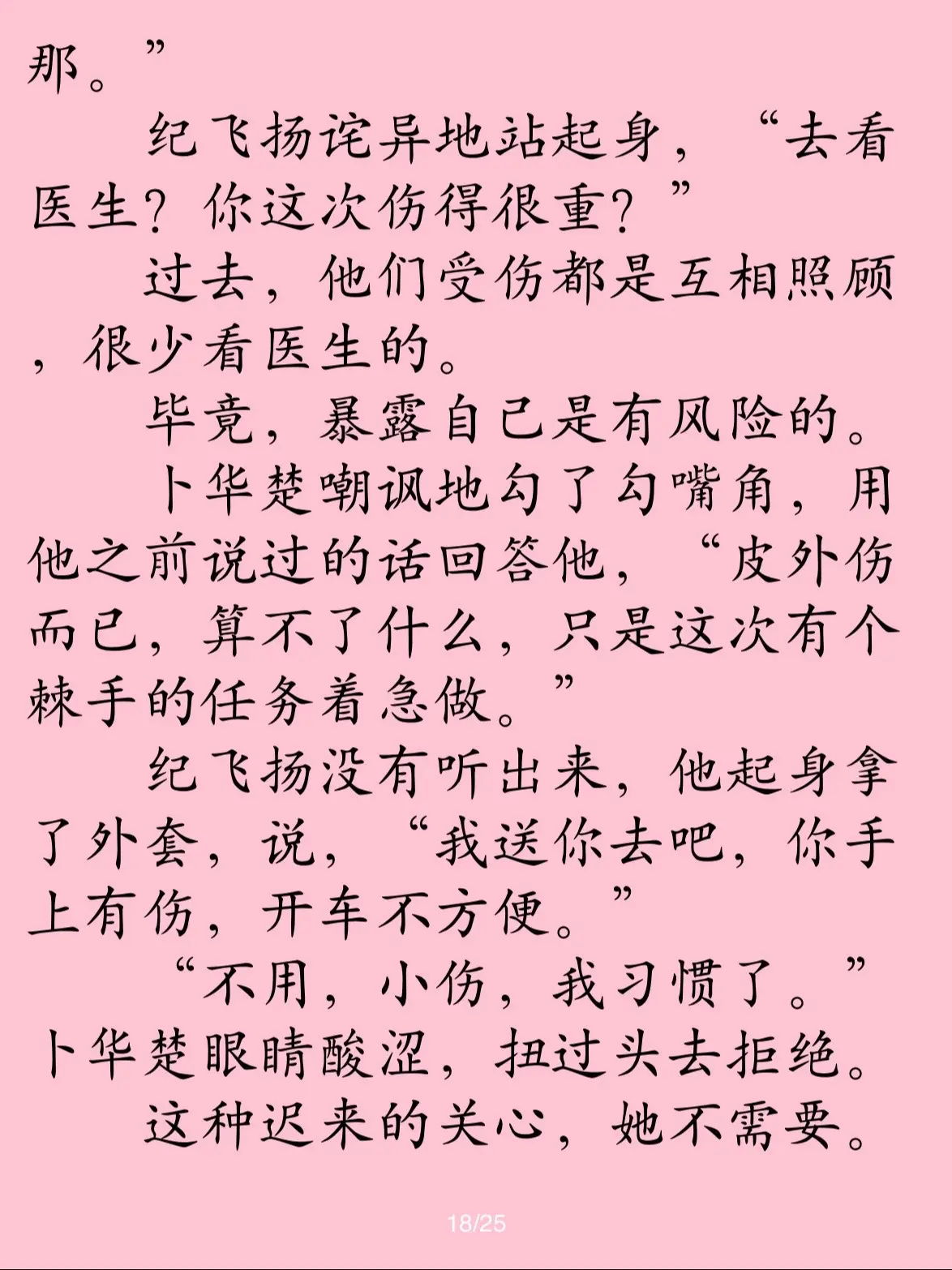 那。”

纪飞扬诧异地站起身，“去看医生？你这次伤得很重？”

过去，他们受伤都是互相照顾，很少看医生的。

毕竟，暴露自己是有风险的。

卜华楚嘲讽地勾了勾嘴角，用他之前说过的话回答他，“皮外伤而已，算不了什么，只是这次有个棘手的任务着急做。”

纪飞扬没有听出来，他起身拿了外套，说，“我送你去吧，你手上有伤，开车不方便。”

“不用，小伤，我习惯了。”卜华楚眼睛酸涩，扭过头去拒绝。

这种迟来的关心，她不需要。

18/25